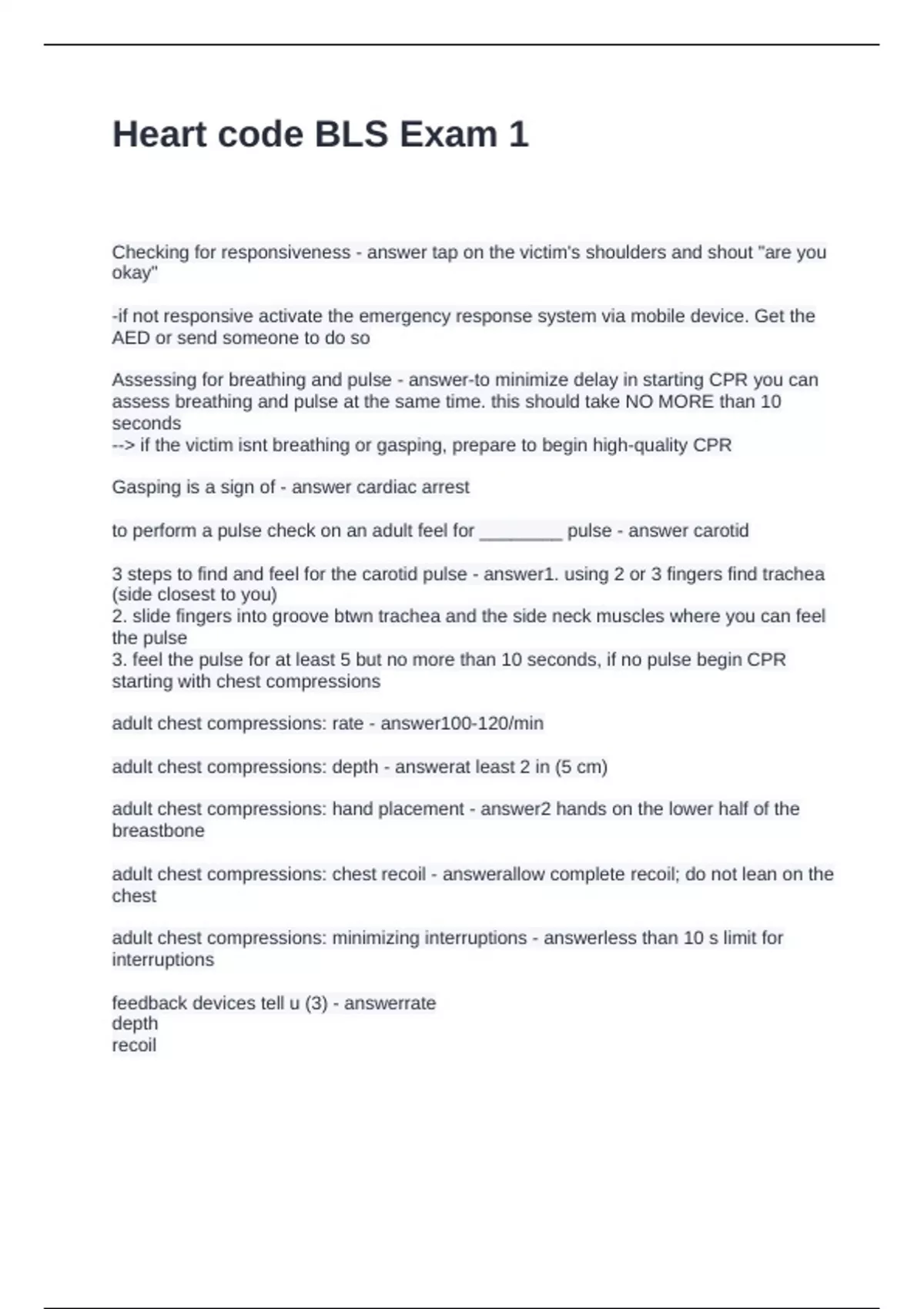 Heart code BLS Exam 1

Checking for responsiveness - answer tap on the victim's shoulders and shout "are you okay"

-if not responsive activate the emergency response system via mobile device. Get the AED or send someone to do so

Assessing for breathing and pulse - answer-to minimize delay in starting CPR you can assess breathing and pulse at the same time. this should take NO MORE than 10 seconds
--> if the victim isnt breathing or gasping, prepare to begin high-quality CPR

Gasping is a sign of - answer cardiac arrest

to perform a pulse check on an adult feel for ________ pulse - answer carotid

3 steps to find and feel for the carotid pulse - answer1. using 2 or 3 fingers find trachea (side closest to you)
2. slide fingers into groove btwn trachea and the side neck muscles where you can feel the pulse
3. feel the pulse for at least 5 but no more than 10 seconds, if no pulse begin CPR starting with chest compressions

adult chest compressions: rate - answer100-120/min

adult chest compressions: depth - answerat least 2 in (5 cm)

adult chest compressions: hand placement - answer2 hands on the lower half of the breastbone

adult chest compressions: chest recoil - answerallow complete recoil; do not lean on the chest

adult chest compressions: minimizing interruptions - answerless than 10 s limit for interruptions

feedback devices tell u (3) - answerrate
depth
recoil